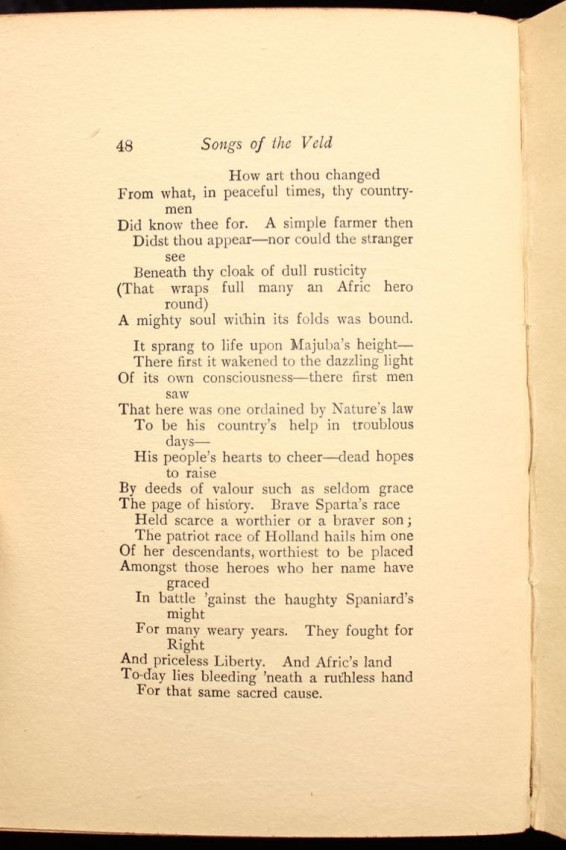 48 Songs of the Veld

How art thou changed
From what, in peaceful times, thy countrymen
Did know thee for. A simple farmer then
Didst thou appear—nor could the stranger see
Beneath thy cloak of dull rusticity
(That wraps full many an Afric hero round)
A mighty soul within its folds was bound.

It sprang to life upon Majuba's height—
There first it wakened to the dazzling light
Of its own consciousness—there first men saw
That here was one ordained by Nature's law
To be his country's help in troublous days—
His people's hearts to cheer—dead hopes to raise
By deeds of valour such as seldom grace
The page of history. Brave Sparta's race
Held scarce a worthier or a braver son;
The patriot race of Holland hails him one
Of her descendants, worthiest to be placed
Amongst those heroes who her name have graced
In battle 'gainst the haughty Spaniard's might
For many weary years. They fought for Right
And priceless Liberty. And Afric's land
To-day lies bleeding 'neath a ruthless hand
For that same sacred cause.